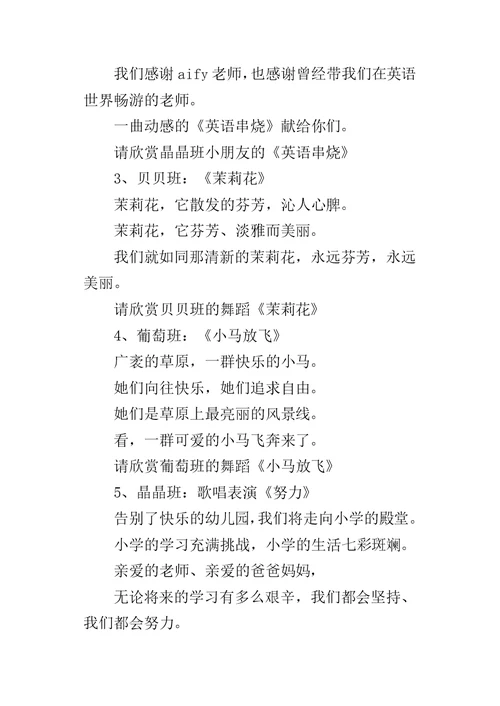 我们感谢 aify 老师，也感谢曾经带我们在英语世界畅游的老师。

一曲动感的《英语串烧》献给你们。

请欣赏晶晶班小朋友的《英语串烧》

3、贝贝班：《茉莉花》

茉莉花，它散发的芬芳，沁人心脾。

茉莉花，它芬芳、淡雅而美丽。

我们就如同那清新的茉莉花，永远芬芳，永远美丽。

请欣赏贝贝班的舞蹈《茉莉花》

4、葡萄班：《小马放飞》

广袤的草原，一群快乐的小马。

她们向往快乐，她们追求自由。

她们是草原上最亮丽的风景线。

看，一群可爱的小马飞奔来了。

请欣赏葡萄班的舞蹈《小马放飞》

5、晶晶班：歌唱表演《努力》

告别了快乐的幼儿园，我们将走向小学的殿堂。

小学的学习充满挑战，小学的生活七彩斑斓。

亲爱的老师、亲爱的爸爸妈妈，

无论将来的学习有多么艰辛，我们都会坚持、我们都会努力。